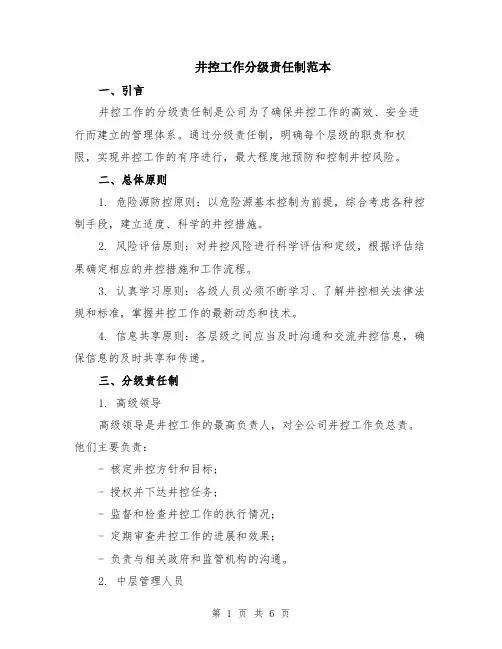 井控工作分级责任制范本

一、引言

井控工作的分级责任制是公司为了确保井控工作的高效、安全进行而建立的管理体系。通过分级责任制，明确每个层级的职责和权限，实现井控工作的有序进行，最大程度地预防和控制井控风险。

二、总体原则

1. 危险源防控原则：以危险源基本控制为前提，综合考虑各种控制手段，建立适度、科学的井控措施。

2. 风险评估原则：对井控风险进行科学评估和定级，根据评估结果确定相应的井控措施和工作流程。

3. 认真学习原则：各级人员必须不断学习、了解井控相关法律法规和标准，掌握井控工作的最新动态和技术。

4. 信息共享原则：各层级之间应当及时沟通和交流井控信息，确保信息的及时共享和传递。

三、分级责任制

1. 高级领导

高级领导是井控工作的最高负责人，对全公司井控工作负总责。他们主要负责：

- 核定井控方针和目标；

- 授权并下达井控任务；

- 监督和检查井控工作的执行情况；

- 定期审查井控工作的进展和效果；

- 负责与相关政府和监管机构的沟通。

2. 中层管理人员

第 1 页 共 6 页